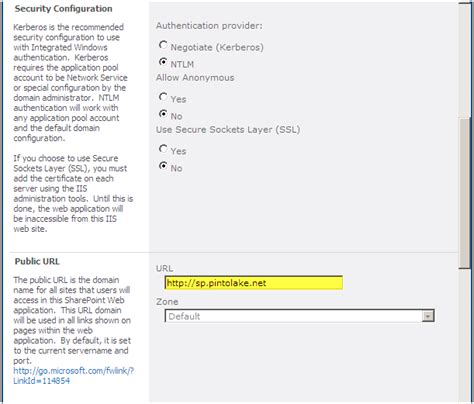 Security Configuration

Kerberos is the recommended security configuration to use with Integrated Windows authentication. Kerberos requires the application pool account to be Network Service or special configuration by the domain administrator. NTLM authentication will work with any application pool account and the default domain configuration.

If you choose to use Secure Sockets Layer (SSL), you must add the certificate on each server using the IIS administration tools. Until this is done, the web application will be inaccessible from this IIS web site.

Authentication provider:

Negotiate (Kerberos)

NTLM

Allow Anonymous

Yes

No

Use Secure Sockets Layer (SSL)

Yes

No

Public URL

The public URL is the domain name for all sites that users will access in this SharePoint Web application. This URL domain will be used in all links shown on pages within the web application. By default, it is set to the current servername and port.
http://go.microsoft.com/fwlink/?LinkId=114854

URL

http://sp.pintolake.net

Zone

Default